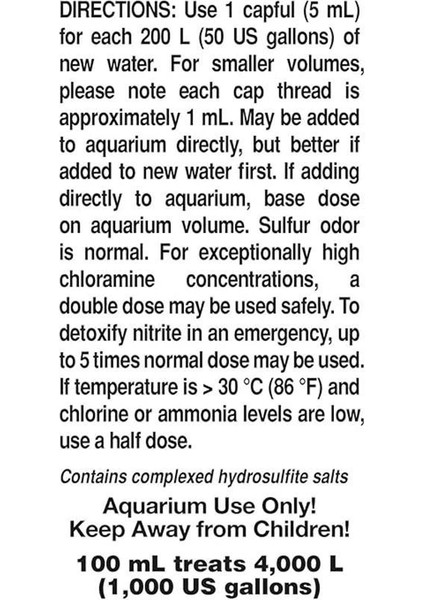 DIRECTIONS: Use 1 capful (5 mL) for each 200 L (50 US gallons) of new water. For smaller volumes, please note each cap thread is approximately 1 mL. May be added to aquarium directly, but better if added to new water first. If adding directly to aquarium, base dose on aquarium volume. Sulfur odor is normal. For exceptionally high chloramine concentrations, a double dose may be used safely. To detoxify nitrite in an emergency, up to 5 times normal dose may be used. If temperature is > 30 °C (86 °F) and chlorine or ammonia levels are low, use a half dose.

Contains complexed hydrosulfite salts

Aquarium Use Only!
Keep Away from Children!

100 mL treats 4,000 L (1,000 US gallons)